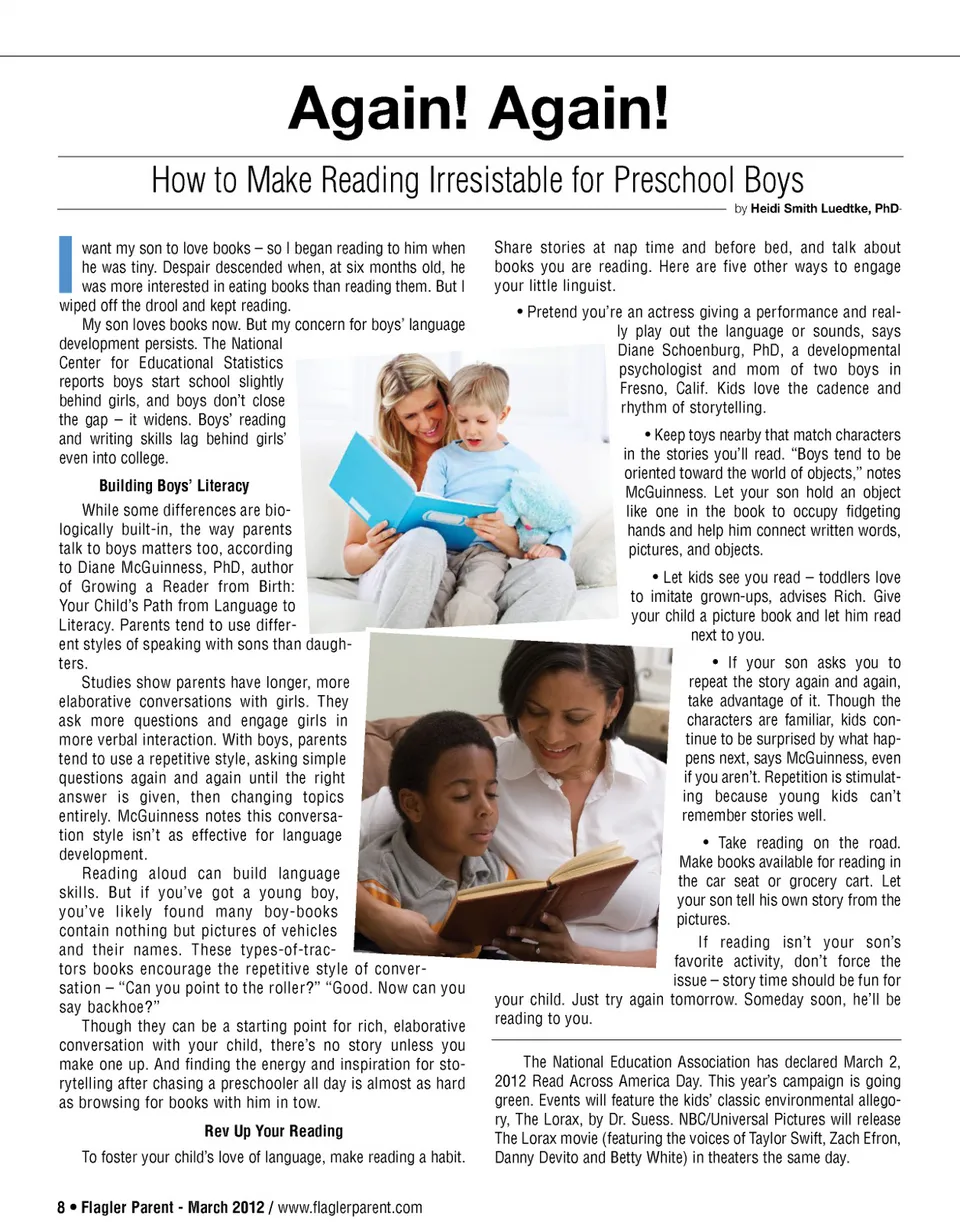 Again! Again!

How to Make Reading Irresistable for Preschool Boys

by Heidi Smith Luedtke, PhD

I want my son to love books – so I began reading to him when he was tiny. Despair descended when, at six months old, he was more interested in eating books than reading them. But I wiped off the drool and kept reading.

My son loves books now. But my concern for boys' language development persists. The National Center for Educational Statistics reports boys start school slightly behind girls, and boys don't close the gap – it widens. Boys' reading and writing skills lag behind girls' even into college.

Building Boys' Literacy

While some differences are biologically built-in, the way parents talk to boys matters too, according to Diane McGuinness, PhD, author of Growing a Reader from Birth: Your Child's Path from Language to Literacy. Parents tend to use different styles of speaking with sons than daughters.

Studies show parents have longer, more elaborative conversations with girls. They ask more questions and engage girls in more verbal interaction. With boys, parents tend to use a repetitive style, asking simple questions again and again until the right answer is given, then changing topics entirely. McGuinness notes this conversation style isn't as effective for language development.

Reading aloud can build language skills. But if you've got a young boy, you've likely found many boy-books contain nothing but pictures of vehicles and their names. These types-of-tractors books encourage the repetitive style of conversation – "Can you point to the roller?" "Good. Now can you say backhoe?"

Though they can be a starting point for rich, elaborative conversation with your child, there's no story unless you make one up. And finding the energy and inspiration for storytelling after chasing a preschooler all day is almost as hard as browsing for books with him in tow.

Rev Up Your Reading

To foster your child's love of language, make reading a habit. Share stories at nap time and before bed, and talk about books you are reading. Here are five other ways to engage your little linguist.

• Pretend you're an actress giving a performance and really play out the language or sounds, says Diane Schoenburg, PhD, a developmental psychologist and mom of two boys in Fresno, Calif. Kids love the cadence and rhythm of storytelling.

• Keep toys nearby that match characters in the stories you'll read. "Boys tend to be oriented toward the world of objects," notes McGuinness. Let your son hold an object like one in the book to occupy fidgeting hands and help him connect written words, pictures, and objects.

• Let kids see you read – toddlers love to imitate grown-ups, advises Rich. Give your child a picture book and let him read next to you.

• If your son asks you to repeat the story again and again, take advantage of it. Though the characters are familiar, kids continue to be surprised by what happens next, says McGuinness, even if you aren't. Repetition is stimulating because young kids can't remember stories well.

• Take reading on the road. Make books available for reading in the car seat or grocery cart. Let your son tell his own story from the pictures.

If reading isn't your son's favorite activity, don't force the issue – story time should be fun for your child. Just try again tomorrow. Someday soon, he'll be reading to you.

The National Education Association has declared March 2, 2012 Read Across America Day. This year's campaign is going green. Events will feature the kids' classic environmental allegory, The Lorax, by Dr. Suess. NBC/Universal Pictures will release The Lorax movie (featuring the voices of Taylor Swift, Zach Efron, Danny Devito and Betty White) in theaters the same day.

8 • Flagler Parent - March 2012 / www.flaglerparent.com